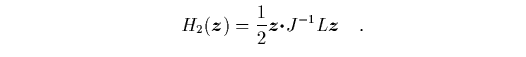 $H_2(\boldsymbol{z}) = \frac{1}{2}\boldsymbol{z} \cdot J^{-1} L \boldsymbol{z} \quad .$